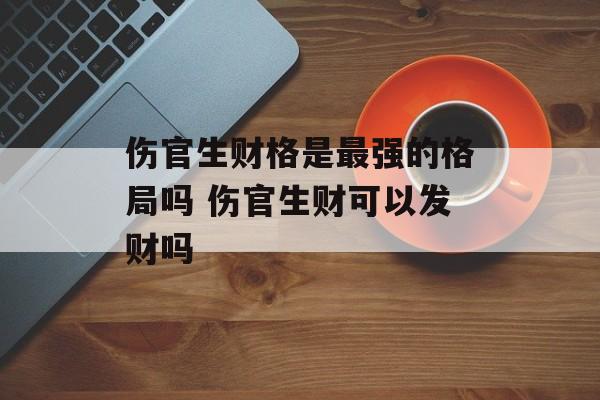 伤官生财格是最强的格局吗 伤官生财可以发财吗